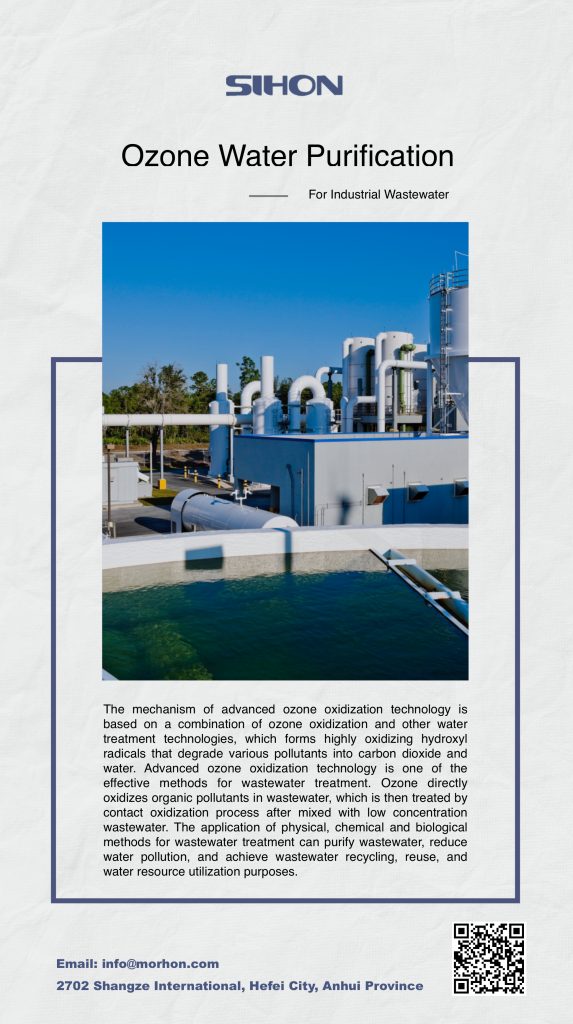 SIHON

Ozone Water Purification

For Industrial Wastewater

The mechanism of advanced ozone oxidization technology is based on a combination of ozone oxidization and other water treatment technologies, which forms highly oxidizing hydroxyl radicals that degrade various pollutants into carbon dioxide and water. Advanced ozone oxidization technology is one of the effective methods for wastewater treatment. Ozone directly oxidizes organic pollutants in wastewater, which is then treated by contact oxidization process after mixed with low concentration wastewater. The application of physical, chemical and biological methods for wastewater treatment can purify wastewater, reduce water pollution, and achieve wastewater recycling, reuse, and water resource utilization purposes.

Email: info@morhon.com

2702 Shangze International, Hefei City, Anhui Province